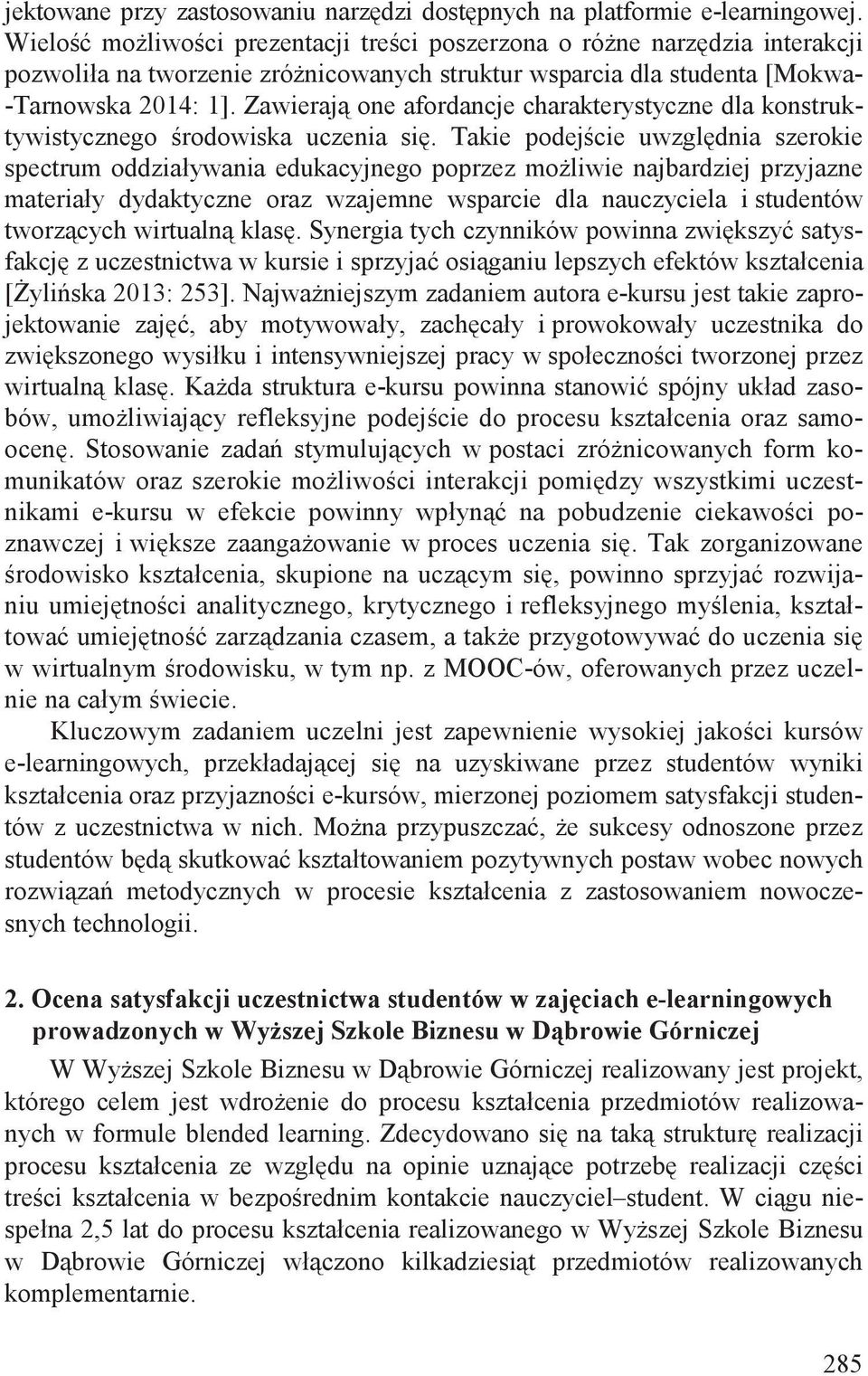 jektowane przy zastosowaniu narzędzi dostępnych na platformie e-learningowej. Wielość możliwości prezentacji treści poszerzona o różne narzędzia interakcji pozwoliła na tworzenie zróżnicowanych struktur wsparcia dla studenta [Mokwa-Tarnowska 2014: 1]. Zawierają one afordancje charakterystyczne dla konstruktywistycznego środowiska uczenia się. Takie podejście uwzględnia szerokie spectrum oddziaływania edukacyjnego poprzez możliwie najbardziej przyjazne materiały dydaktyczne oraz wzajemne wsparcie dla nauczyciela i studentów tworzących wirtualną klasę. Synergia tych czynników powinna zwiększyć satysfakcję z uczestnictwa w kursie i sprzyjać osiąganiu lepszych efektów kształcenia [Żylińska 2013: 253]. Najważniejszym zadaniem autora e-kursu jest takie zaprojektowanie zajęć, aby motywowały, zachęcały i prowokowały uczestnika do zwiększonego wysiłku i intensywniejszej pracy w społeczności tworzonej przez wirtualną klasę. Każda struktura e-kursu powinna stanowić spójny układ zasobów, umożliwiający refleksyjne podejście do procesu kształcenia oraz samoocenę. Stosowanie zadań stymulujących w postaci zróżnicowanych form komunikatów oraz szerokie możliwości interakcji pomiędzy wszystkimi uczestnikami e-kursu w efekcie powinny wpłynąć na pobudzenie ciekawości poznawczej i większe zaangażowanie w proces uczenia się. Tak zorganizowane środowisko kształcenia, skupione na uczącym się, powinno sprzyjać rozwijaniu umiejętności analitycznego, krytycznego i refleksyjnego myślenia, kształtować umiejętność zarządzania czasem, a także przygotowywać do uczenia się w wirtualnym środowisku, w tym np. z MOOC-ów, oferowanych przez uczelnie na całym świecie.

Kluczowym zadaniem uczelni jest zapewnienie wysokiej jakości kursów e-learningowych, przekładającej się na uzyskiwane przez studentów wyniki kształcenia oraz przyjazności e-kursów, mierzonej poziomem satysfakcji studentów z uczestnictwa w nich. Można przypuszczać, że sukcesy odnoszone przez studentów będą skutkować kształtowaniem pozytywnych postaw wobec nowych rozwiązań metodycznych w procesie kształcenia z zastosowaniem nowoczesnych technologii.

2. Ocena satysfakcji uczestnictwa studentów w zajęciach e-learningowych prowadzonych w Wyższej Szkole Biznesu w Dąbrowie Górniczej

W Wyższej Szkole Biznesu w Dąbrowie Górniczej realizowany jest projekt, którego celem jest wdrożenie do procesu kształcenia przedmiotów realizowanych w formule blended learning. Zdecydowano się na taką strukturę realizacji procesu kształcenia ze względu na opinie uznające potrzebę realizacji części treści kształcenia w bezpośrednim kontakcie nauczyciel–student. W ciągu niespełna 2,5 lat do procesu kształcenia realizowanego w Wyższej Szkole Biznesu w Dąbrowie Górniczej włączono kilkadziesiąt przedmiotów realizowanych komplementarnie.

285